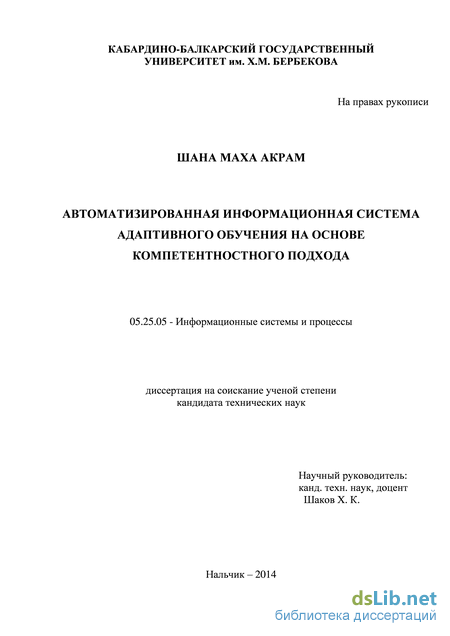 КАБАРДИНО-БАЛКАРСКИЙ ГОСУДАРСТВЕННЫЙ УНИВЕРСИТЕТ им. Х.М. БЕРБЕКОВА

На правах рукописи

ШАНА МАХА АКРАМ

АВТОМАТИЗИРОВАННАЯ ИНФОРМАЦИОННАЯ СИСТЕМА АДАПТИВНОГО ОБУЧЕНИЯ НА ОСНОВЕ КОМПЕТЕНТНОСТНОГО ПОДХОДА

05.25.05 - Информационные системы и процессы

диссертация на соискание ученой степени кандидата технических наук

Научный руководитель:
канд. техн. наук, доцент
Шаков Х. К.

Нальчик – 2014

dsLib.net
библиотека диссертаций